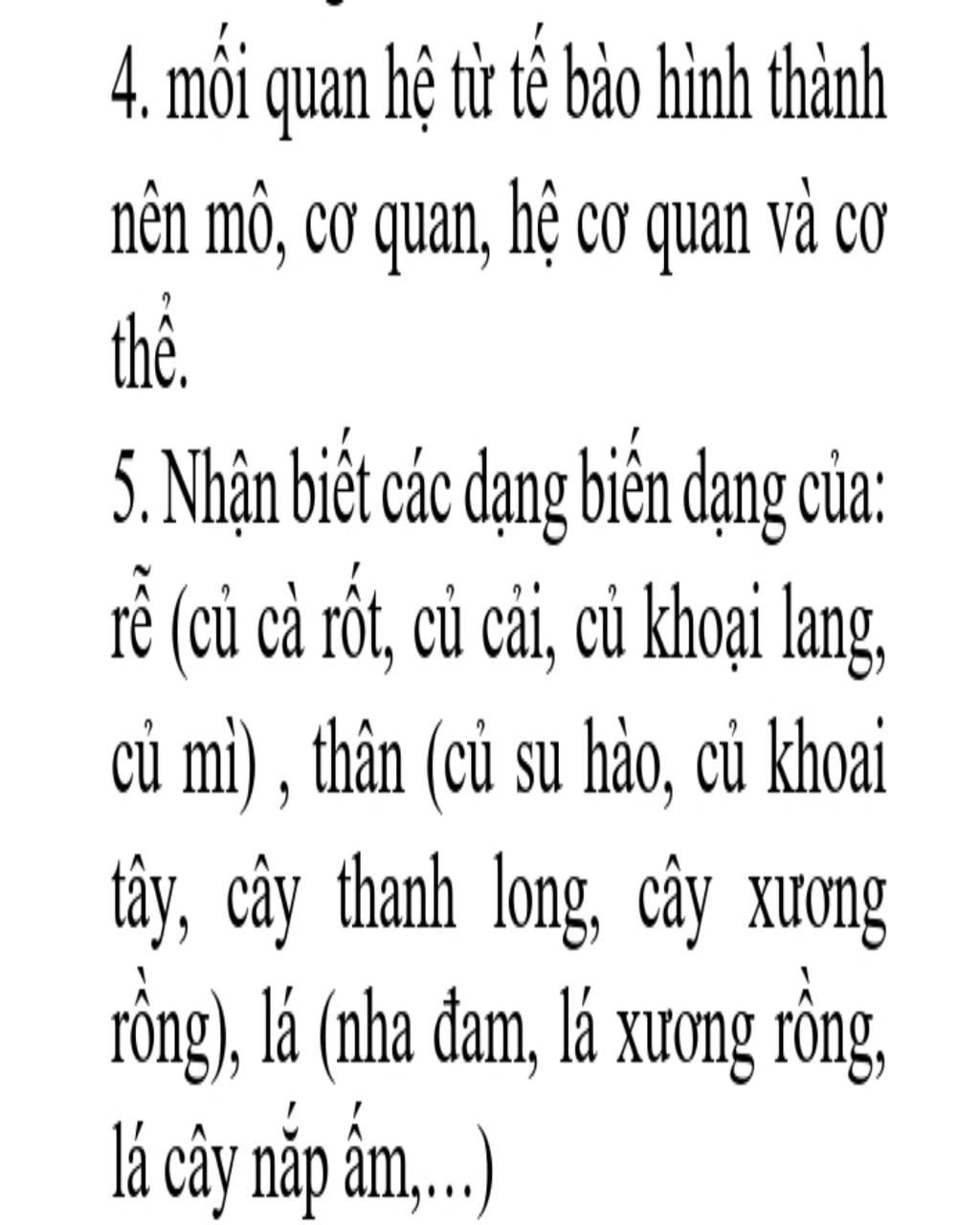 4. mối quan hệ từ tế bào hình thành nên mô, cơ quan, hệ cơ quan và cơ thể.

5. Nhận biết các dạng biến dạng của: rễ (củ cà rốt, củ cải, củ khoại lang, củ mì) , thân (củ su hào, củ khoai tây, cây thanh long, cây xương rồng), lá (nha đam, lá xương rồng, lá cây nắp ấm,...)